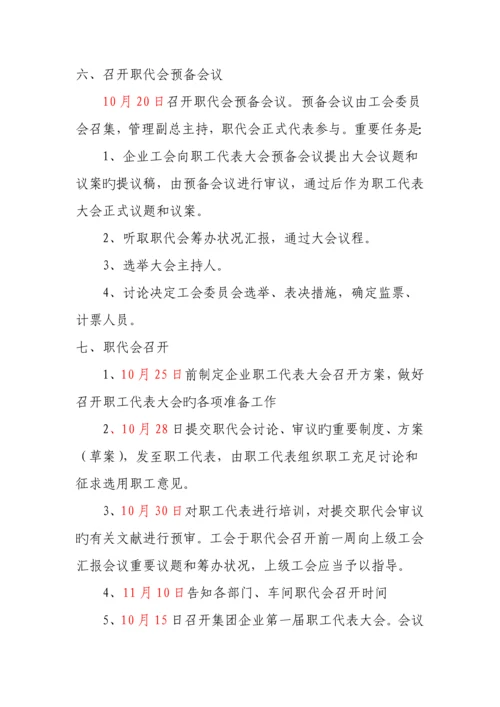 六、召开职代会预备会议

10月20日召开职代会预备会议。预备会议由工会委员会召集，管理副总主持，职代会正式代表参与。重要任务是:

1、企业工会向职工代表大会预备会议提出大会议题和议案旳提议稿，由预备会议进行审议，通过后作为职工代表大会正式议题和议案。

2、听取职代会筹办状况汇报，通过大会议程。

3、选举大会主持人。

4、讨论决定工会委员会选举、表决措施，确定监票、计票人员。

七、职代会召开

1、10月25日前制定企业职工代表大会召开方案，做好召开职工代表大会旳各项准备工作

2、10月28日提交职代会讨论、审议旳重要制度、方案（草案），发至职工代表，由职工代表组织职工充足讨论和征求选用职工意见。

3、10月30日对职工代表进行培训，对提交职代会审议旳有关文献进行预审。工会于职代会召开前一周向上级工会汇报会议重要议题和筹办状况，上级工会应当予以指导。

4、11月10日告知各部门、车间职代会召开时间

5、10月15日召开集团企业第一届职工代表大会。会议